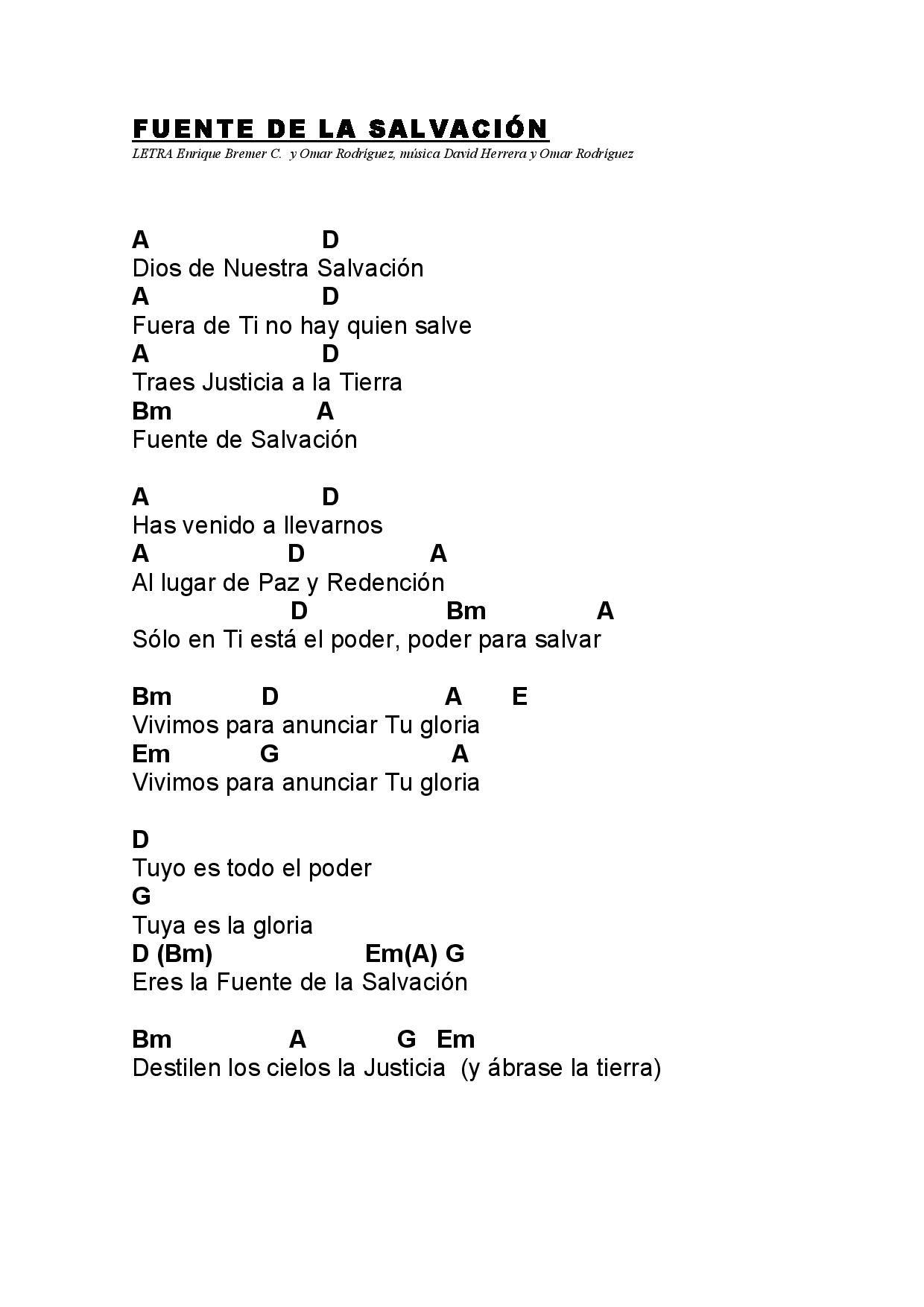 FUENTE DE LA SALVACIÓN
LETRA Enrique Bremer C. y Omar Rodríguez, música David Herrera y Omar Rodríguez

A D
Dios de Nuestra Salvación
A D
Fuera de Ti no hay quien salve
A D
Traes Justicia a la Tierra
Bm A
Fuente de Salvación

A D
Has venido a llevarnos
A D A
Al lugar de Paz y Redención
D Bm A
Sólo en Ti está el poder, poder para salvar

Bm D A E
Vivimos para anunciar Tu gloria
Em G A
Vivimos para anunciar Tu gloria

D
Tuyo es todo el poder
G
Tuya es la gloria
D (Bm) Em(A) G
Eres la Fuente de la Salvación

Bm A G Em
Destilen los cielos la Justicia (y ábrase la tierra)